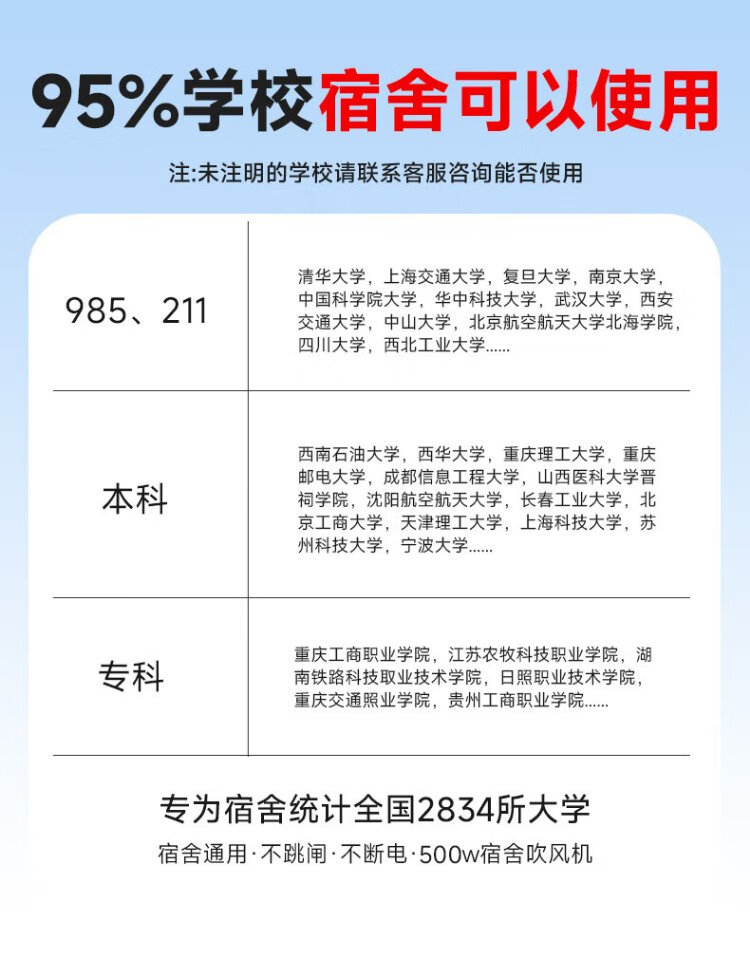 95%学校宿舍可以使用

注:未注明的学校请联系客服咨询能否使用

| 985、211 | 清华大学，上海交通大学，复旦大学，南京大学，中国科学院大学，华中科技大学，武汉大学，西安交通大学，中山大学，北京航空航天大学北海学院，四川大学，西北工业大学...... |
|---|---|
| 本科 | 西南石油大学，西华大学，重庆理工大学，重庆邮电大学，成都信息工程大学，山西医科大学晋祠学院，沈阳航空航天大学，长春工业大学，北京工商大学，天津理工大学，上海科技大学，苏州科技大学，宁波大学...... |
| 专科 | 重庆工商职业学院，江苏农牧科技职业学院，湖南铁路科技取业技术学院，日照职业技术学院，重庆交通照业学院，贵州工商职业学院...... |

专为宿舍统计全国2834所大学

宿舍通用·不跳闸·不断电·500w宿舍吹风机